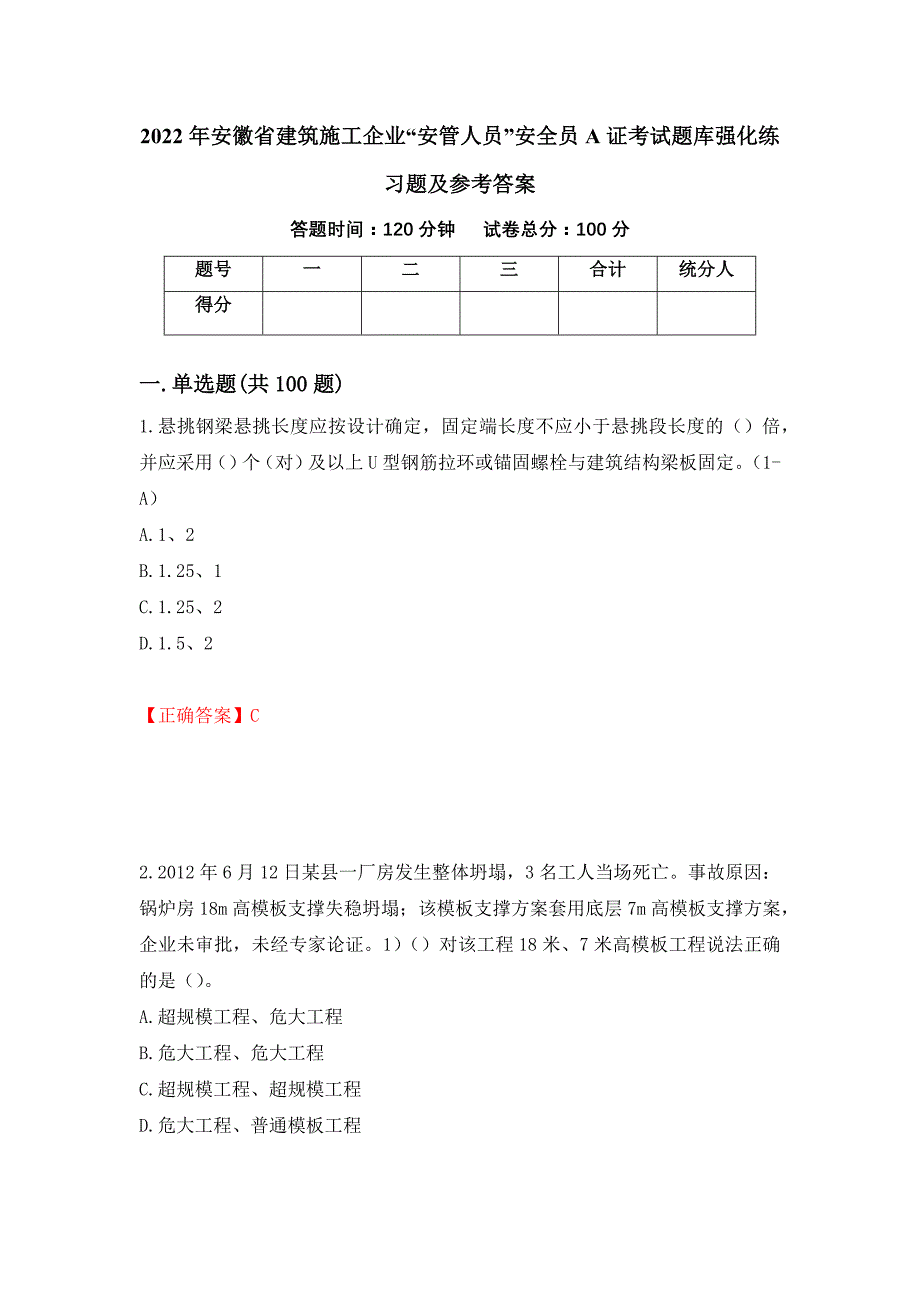 2022年安徽省建筑施工企业“安管人员”安全员A证考试题库强化练习题及参考答案

答题时间：120分钟　试卷总分：100分

| 题号 | 一 | 二 | 三 | 合计 | 统分人 |
|---|---|---|---|---|---|
| 得分 |  |  |  |  |  |

一.单选题(共100题)

1.悬挑钢梁悬挑长度应按设计确定，固定端长度不应小于悬挑段长度的（）倍，并应采用（）个（对）及以上U型钢筋拉环或锚固螺栓与建筑结构梁板固定。(1-A)

A.1、2

B.1.25、1

C.1.25、2

D.1.5、2

【正确答案】C

2.2012年6月12日某县一厂房发生整体坍塌，3名工人当场死亡。事故原因：锅炉房18m高模板支撑失稳坍塌；该模板支撑方案套用底层7m高模板支撑方案，企业未审批，未经专家论证。1)（）对该工程18米、7米高模板工程说法正确的是（）。

A.超规模工程、危大工程

B.危大工程、危大工程

C.超规模工程、超规模工程

D.危大工程、普通模板工程